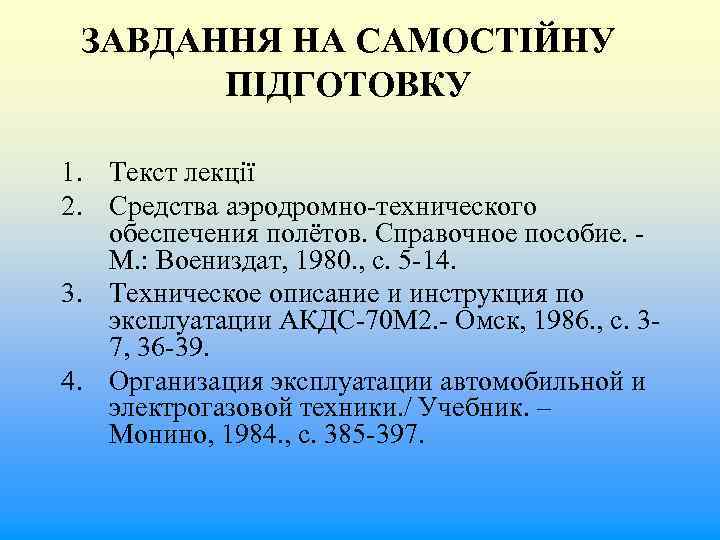 ЗАВДАННЯ НА САМОСТІЙНУ ПІДГОТОВКУ

1. Текст лекції
2. Средства аэродромно-технического обеспечения полётов. Справочное пособие. - М.: Воениздат, 1980., с. 5-14.
3. Техническое описание и инструкция по эксплуатации АКДС-70М2.- Омск, 1986., с. 3-7, 36-39.
4. Организация эксплуатации автомобильной и электрогазовой техники./ Учебник. – Монино, 1984., с. 385-397.